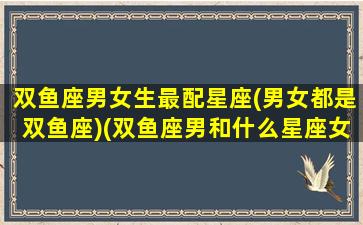 双鱼座男女生最配星座(男女都是双鱼座)(双鱼座男和什么星座女